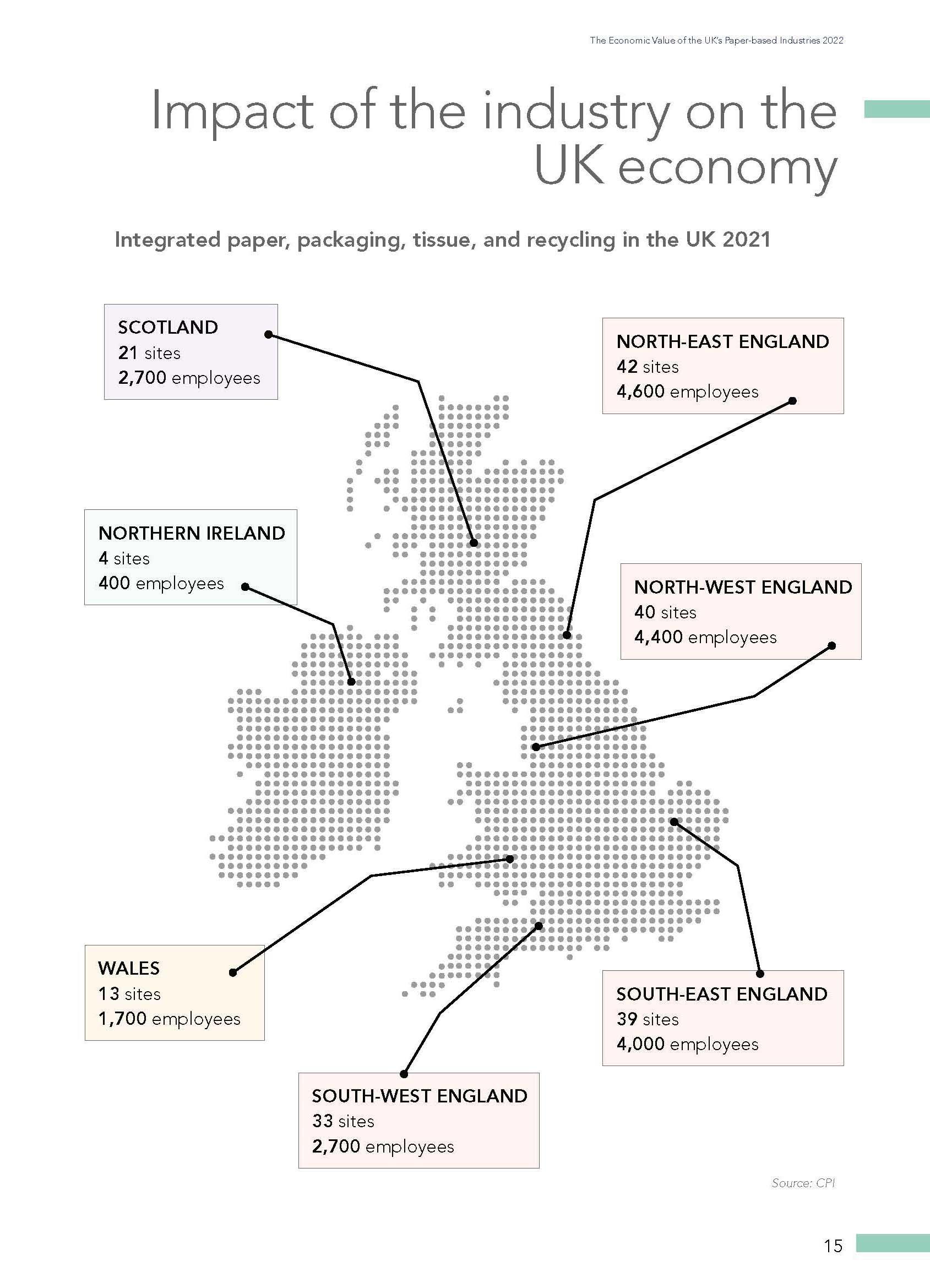 The Economic Value of the UK's Paper-based Industries 2022

Impact of the industry on the UK economy

Integrated paper, packaging, tissue, and recycling in the UK 2021

SCOTLAND
21 sites
2,700 employees

NORTH-EAST ENGLAND
42 sites
4,600 employees

NORTHERN IRELAND
4 sites
400 employees

NORTH-WEST ENGLAND
40 sites
4,400 employees

WALES
13 sites
1,700 employees

SOUTH-EAST ENGLAND
39 sites
4,000 employees

SOUTH-WEST ENGLAND
33 sites
2,700 employees

Source: CPI

15